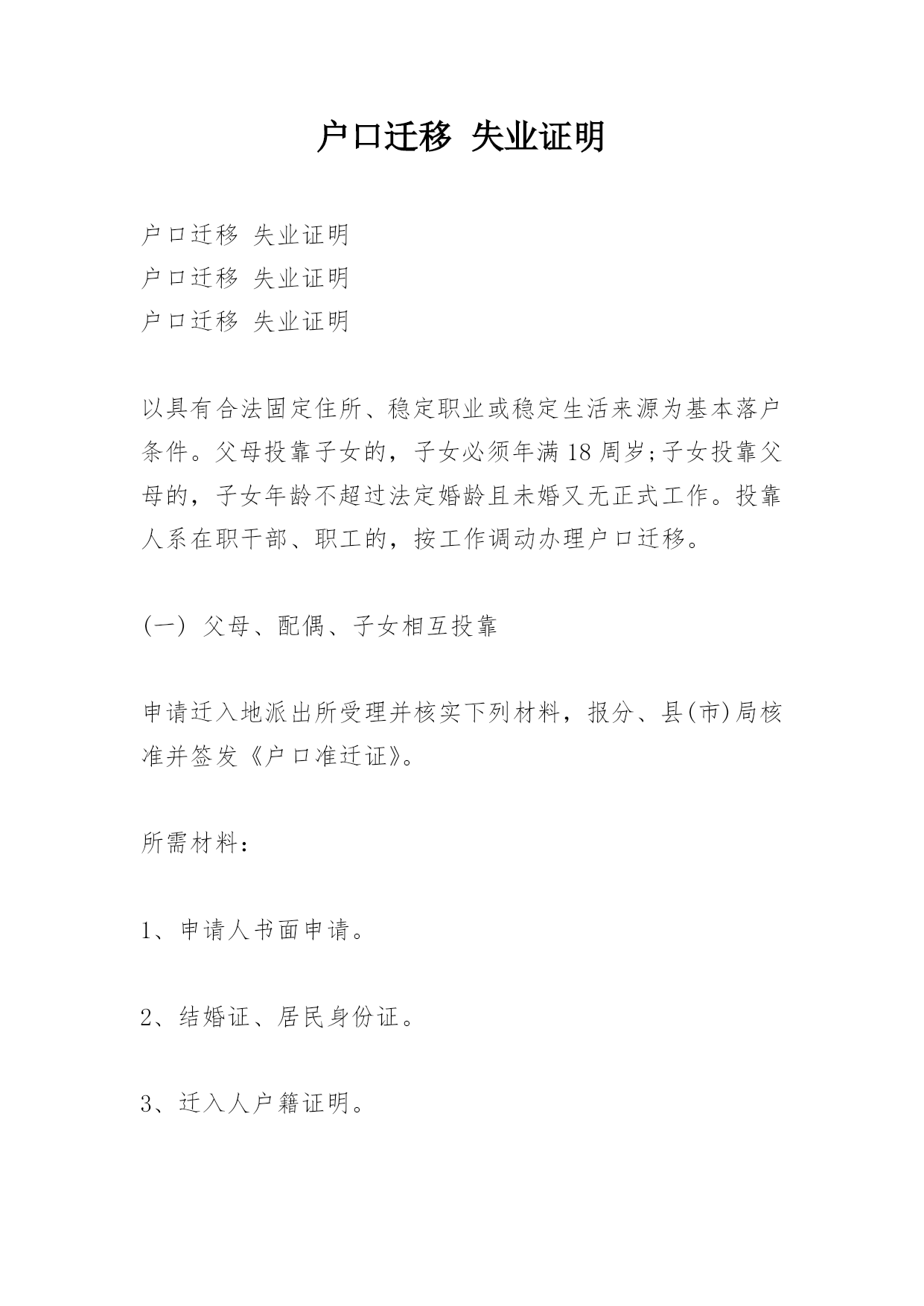 户口迁移 失业证明

户口迁移 失业证明
户口迁移 失业证明
户口迁移 失业证明

以具有合法固定住所、稳定职业或稳定生活来源为基本落户条件。父母投靠子女的，子女必须年满18周岁;子女投靠父母的，子女年龄不超过法定婚龄且未婚又无正式工作。投靠人系在职干部、职工的，按工作调动办理户口迁移。

(一) 父母、配偶、子女相互投靠

申请迁入地派出所受理并核实下列材料，报分、县(市)局核准并签发《户口准迁证》。

所需材料:

1、申请人书面申请。

2、结婚证、居民身份证。

3、迁入人户籍证明。